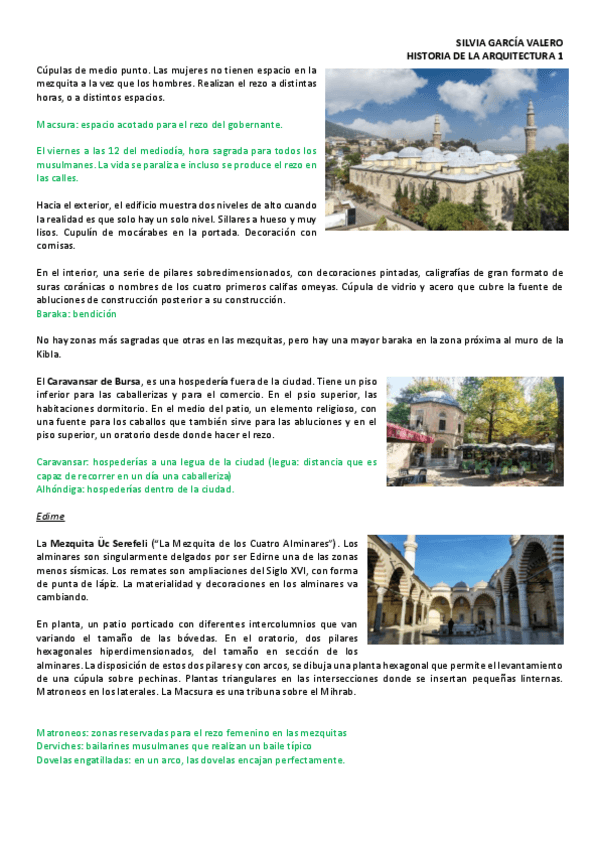 SILVIA GARCÍA VALERO
HISTORIA DE LA ARQUITECTURA 1

Cúpulas de medio punto. Las mujeres no tienen espacio en la mezquita a la vez que los hombres. Realizan el rezo a distintas horas, o a distintos espacios.

Macsura: espacio acotado para el rezo del gobernante.

El viernes a las 12 del mediodía, hora sagrada para todos los musulmanes. La vida se paraliza e incluso se produce el rezo en las calles.

Hacia el exterior, el edificio muestra dos niveles de alto cuando la realidad es que solo hay un solo nivel. Sillares a hueso y muy lisos. Cupulín de mocárabes en la portada. Decoración con cornisas.

En el interior, una serie de pilares sobredimensionados, con decoraciones pintadas, caligrafías de gran formato de suras coránicas o nombres de los cuatro primeros califas omeyas. Cúpula de vidrio y acero que cubre la fuente de abluciones de construcción posterior a su construcción.
Baraka: bendición

No hay zonas más sagradas que otras en las mezquitas, pero hay una mayor baraka en la zona próxima al muro de la Kibla.

El Caravansar de Bursa, es una hospedería fuera de la ciudad. Tiene un piso inferior para las caballerizas y para el comercio. En el psio superior, las habitaciones dormitorio. En el medio del patio, un elemento religioso, con una fuente para los caballos que también sirve para las abluciones y en el piso superior, un oratorio desde donde hacer el rezo.

Caravansar: hospederías a una legua de la ciudad (legua: distancia que es capaz de recorrer en un día una caballeriza)
Alhóndiga: hospederías dentro de la ciudad.

Edirne

La Mezquita Üc Serefeli ("La Mezquita de los Cuatro Alminares"). Los alminares son singularmente delgados por ser Edirne una de las zonas menos sísmicas. Los remates son ampliaciones del Siglo XVI, con forma de punta de lápiz. La materialidad y decoraciones en los alminares va cambiando.

En planta, un patio porticado con diferentes intercolumnios que van variando el tamaño de las bóvedas. En el oratorio, dos pilares hexagonales hiperdimensionados, del tamaño en sección de los alminares. La disposición de estos dos pilares y con arcos, se dibuja una planta hexagonal que permite el levantamiento de una cúpula sobre pechinas. Plantas triangulares en las intersecciones donde se insertan pequeñas linternas. Matroneos en los laterales. La Macsura es una tribuna sobre el Mihrab.

Matroneos: zonas reservadas para el rezo femenino en las mezquitas
Derviches: bailarines musulmanes que realizan un baile típico
Dovelas engatilladas: en un arco, las dovelas encajan perfectamente.